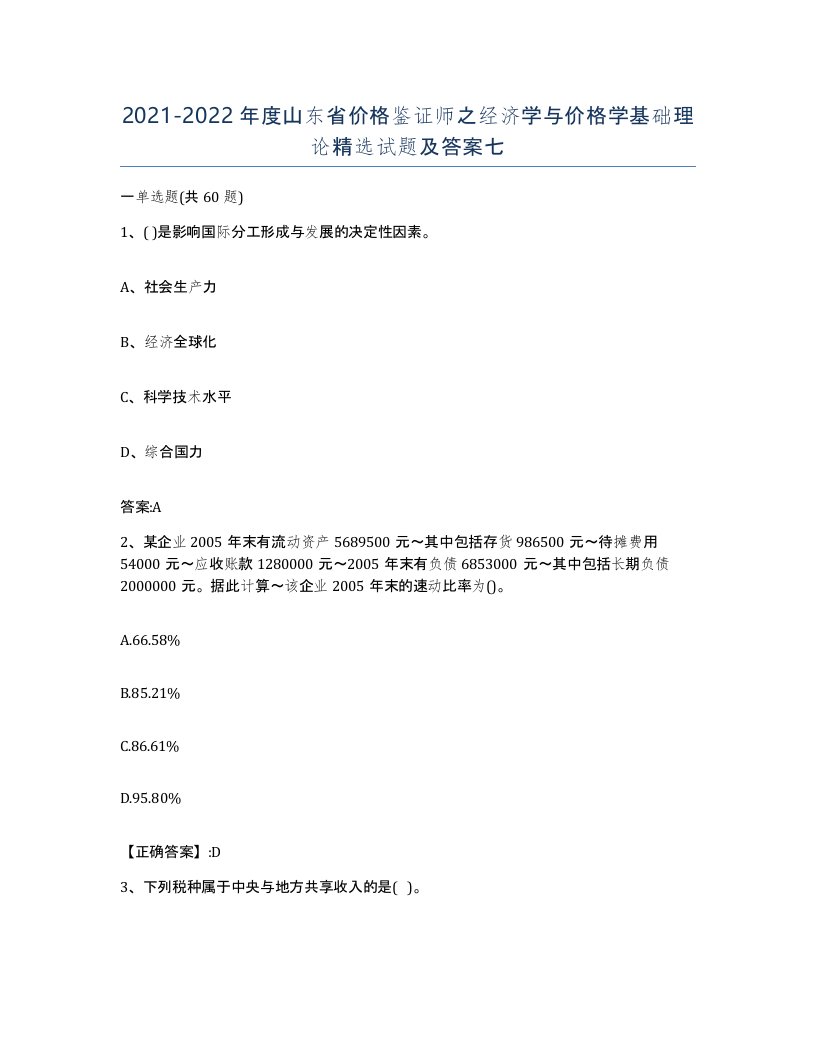 2021-2022年度山东省价格鉴证师之经济学与价格学基础理论精选试题及答案七

一单选题(共60题)

1、( )是影响国际分工形成与发展的决定性因素。

A、社会生产力

B、经济全球化

C、科学技术水平

D、综合国力

答案:A

2、某企业2005年末有流动资产5689500元~其中包括存货986500元~待摊费用54000元~应收账款1280000元~2005年末有负债6853000元~其中包括长期负债2000000元。据此计算~该企业2005年末的速动比率为()。

A.66.58%

B.85.21%

C.86.61%

D.95.80%

【正确答案】:D

3、下列税种属于中央与地方共享收入的是( )。